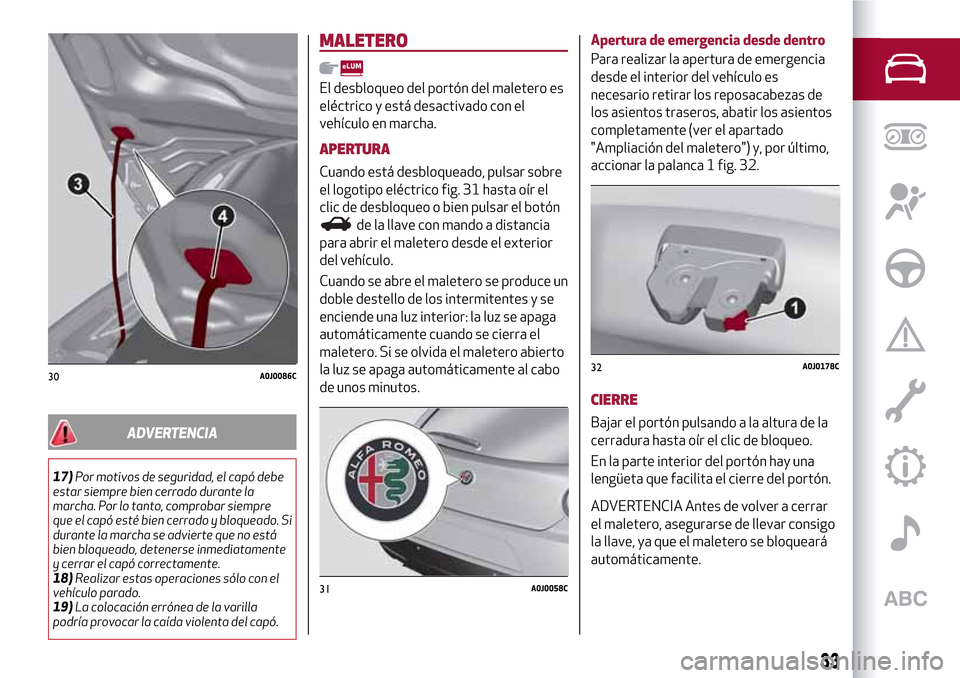 3

4

30 A0J0086C

ADVERTENCIA

17) Por motivos de seguridad, el capó debe estar siempre bien cerrado durante la marcha. Por lo tanto, comprobar siempre que el capó esté bien cerrado y bloqueado. Si durante la marcha se advierte que no está bien bloqueado, detenerse inmediatamente y cerrar el capó correctamente.
18) Realizar estas operaciones sólo con el vehículo parado.
19) La colocación errónea de la varilla podría provocar la caída violenta del capó.

MALETERO

eLUM

El desbloqueo del portón del maletero es eléctrico y está desactivado con el vehículo en marcha.

APERTURA

Cuando está desbloqueado, pulsar sobre el logotipo eléctrico fig. 31 hasta oír el clic de desbloqueo o bien pulsar el botón de la llave con mando a distancia para abrir el maletero desde el exterior del vehículo.

Cuando se abre el maletero se produce un doble destello de los intermitentes y se enciende una luz interior: la luz se apaga automáticamente cuando se cierra el maletero. Si se olvida el maletero abierto la luz se apaga automáticamente al cabo de unos minutos.

ALFA ROMEO

31 A0J0058C

Apertura de emergencia desde dentro

Para realizar la apertura de emergencia desde el interior del vehículo es necesario retirar los reposacabezas de los asientos traseros, abatir los asientos completamente (ver el apartado "Ampliación del maletero") y, por último, accionar la palanca 1 fig. 32.

1

32 A0J0178C

CIERRE

Bajar el portón pulsando a la altura de la cerradura hasta oír el clic de bloqueo.

En la parte interior del portón hay una lengüeta que facilita el cierre del portón.

ADVERTENCIA Antes de volver a cerrar el maletero, asegurarse de llevar consigo la llave, ya que el maletero se bloqueará automáticamente.

ABC

33

carmanualsonline.info